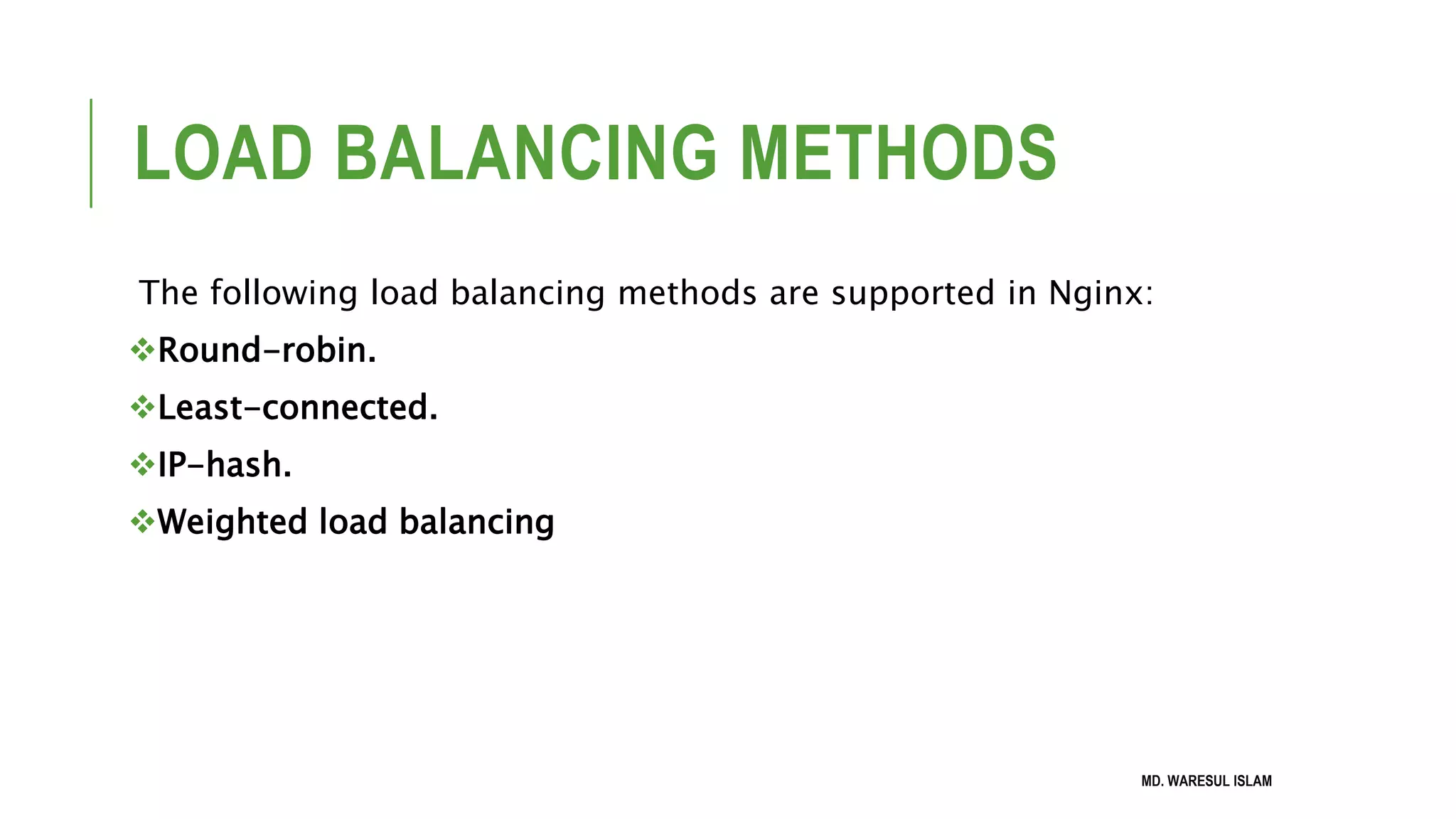 LOAD BALANCING METHODS

The following load balancing methods are supported in Nginx:

❖Round-robin.

❖Least-connected.

❖IP-hash.

❖Weighted load balancing

MD. WARESUL ISLAM